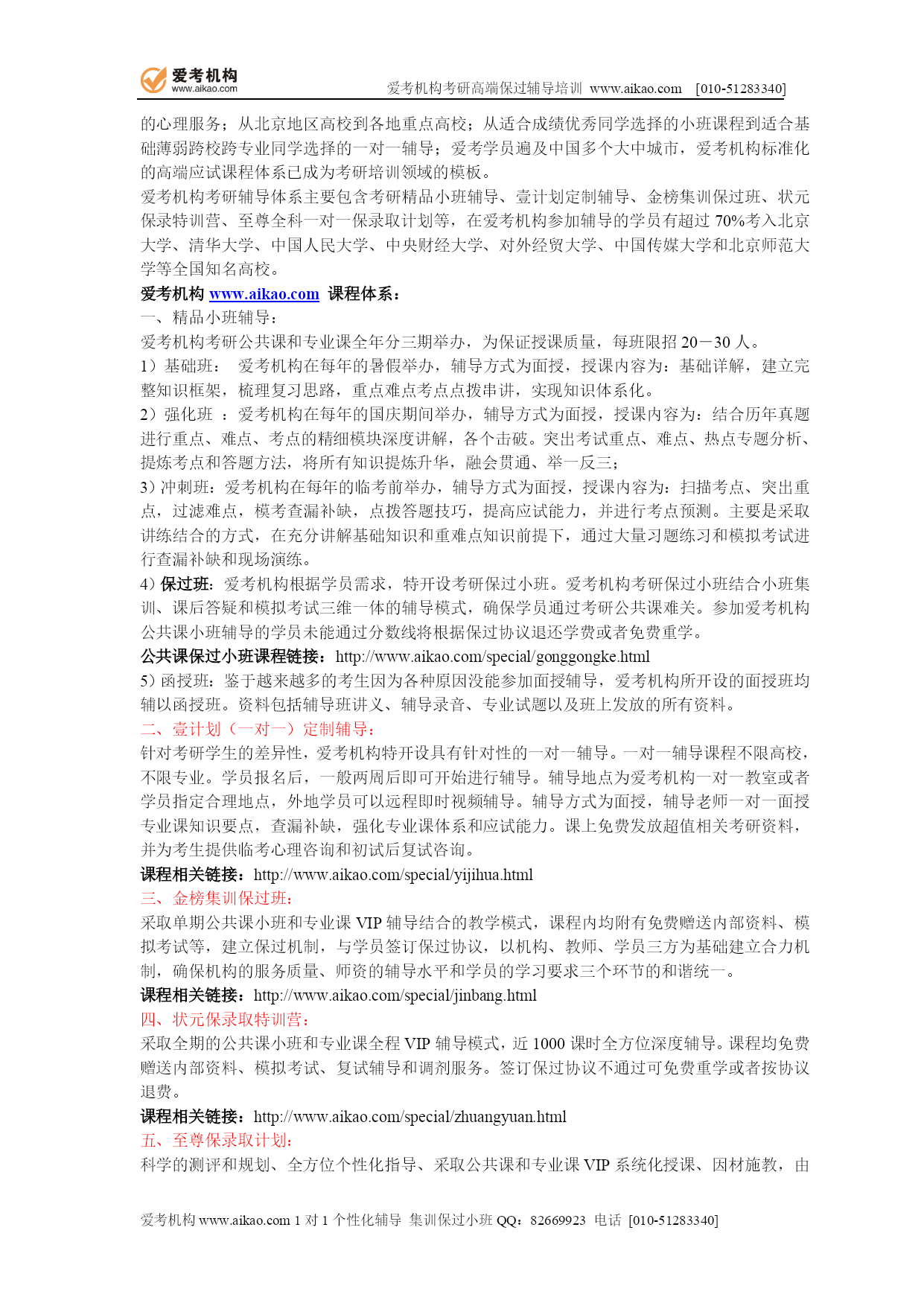 爱考机构
www.aikao.com
爱考机构考研高端保过辅导培训 www.aikao.com [010-51283340]

的心理服务；从北京地区高校到各地重点高校；从适合成绩优秀同学选择的小班课程到适合基础薄弱跨校跨专业同学选择的一对一辅导；爱考学员遍及中国多个大中城市，爱考机构标准化的高端应试课程体系已成为考研培训领域的模板。

爱考机构考研辅导体系主要包含考研精品小班辅导、壹计划定制辅导、金榜集训保过班、状元保录特训营、至尊全科一对一保录取计划等，在爱考机构参加辅导的学员有超过 70%考入北京大学、清华大学、中国人民大学、中央财经大学、对外经贸大学、中国传媒大学和北京师范大学等全国知名高校。

爱考机构 www.aikao.com 课程体系：

一、精品小班辅导：

爱考机构考研公共课和专业课全年分三期举办，为保证授课质量，每班限招 20－30 人。

1）基础班： 爱考机构在每年的暑假举办，辅导方式为面授，授课内容为：基础详解，建立完整知识框架，梳理复习思路，重点难点考点点拨串讲，实现知识体系化。

2）强化班 ：爱考机构在每年的国庆期间举办，辅导方式为面授，授课内容为：结合历年真题进行重点、难点、考点的精细模块深度讲解，各个击破。突出考试重点、难点、热点专题分析、提炼考点和答题方法，将所有知识提炼升华，融会贯通、举一反三；

3）冲刺班：爱考机构在每年的临考前举办，辅导方式为面授，授课内容为：扫描考点、突出重点，过滤难点，模考查漏补缺，点拨答题技巧，提高应试能力，并进行考点预测。主要是采取讲练结合的方式，在充分讲解基础知识和重难点知识前提下，通过大量习题练习和模拟考试进行查漏补缺和现场演练。

4）保过班：爱考机构根据学员需求，特开设考研保过小班。爱考机构考研保过小班结合小班集训、课后答疑和模拟考试三维一体的辅导模式，确保学员通过考研公共课难关。参加爱考机构公共课小班辅导的学员未能通过分数线将根据保过协议退还学费或者免费重学。

公共课保过小班课程链接：http://www.aikao.com/special/gonggongke.html

5）函授班：鉴于越来越多的考生因为各种原因没能参加面授辅导，爱考机构所开设的面授班均辅以函授班。资料包括辅导班讲义、辅导录音、专业试题以及班上发放的所有资料。

二、壹计划（一对一）定制辅导：

针对考研学生的差异性，爱考机构特开设具有针对性的一对一辅导。一对一辅导课程不限高校，不限专业。学员报名后，一般两周后即可开始进行辅导。辅导地点为爱考机构一对一教室或者学员指定合理地点，外地学员可以远程即时视频辅导。辅导方式为面授，辅导老师一对一面授专业课知识要点，查漏补缺，强化专业课体系和应试能力。课上免费发放超值相关考研资料，并为考生提供临考心理咨询和初试后复试咨询。

课程相关链接：http://www.aikao.com/special/yijihua.html

三、金榜集训保过班：

采取单期公共课小班和专业课 VIP 辅导结合的教学模式，课程内均附有免费赠送内部资料、模拟考试等，建立保过机制，与学员签订保过协议，以机构、教师、学员三方为基础建立合力机制，确保机构的服务质量、师资的辅导水平和学员的学习要求三个环节的和谐统一。

课程相关链接：http://www.aikao.com/special/jinbang.html

四、状元保录取特训营：

采取全期的公共课小班和专业课全程 VIP 辅导模式，近 1000 课时全方位深度辅导。课程均免费赠送内部资料、模拟考试、复试辅导和调剂服务。签订保过协议不通过可免费重学或者按协议退费。

课程相关链接：http://www.aikao.com/special/zhuangyuan.html

五、至尊保录取计划：

科学的测评和规划、全方位个性化指导、采取公共课和专业课 VIP 系统化授课、因材施教，由

爱考机构 www.aikao.com 1 对 1 个性化辅导 集训保过小班 QQ：82669923 电话 [010-51283340]